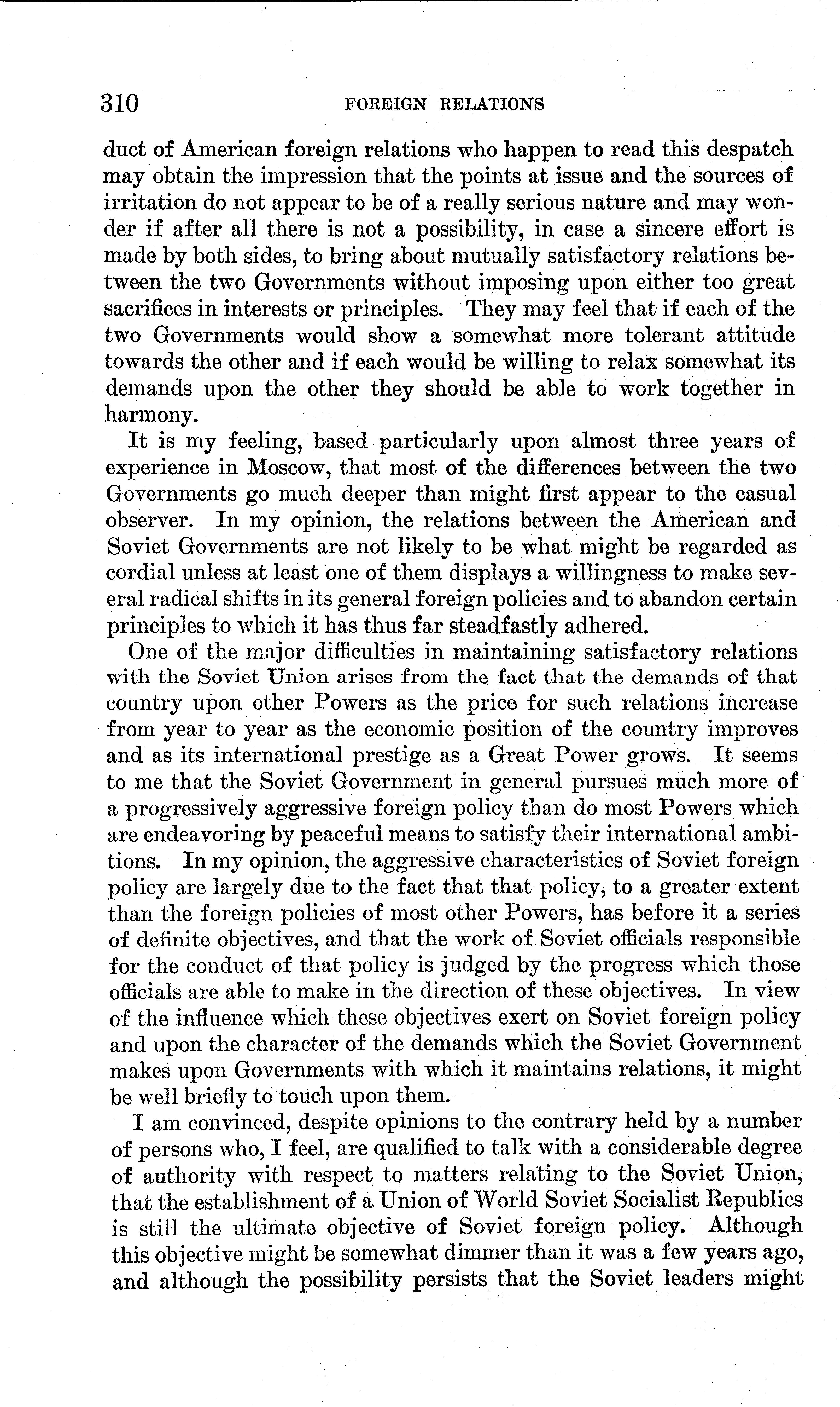 310 FOREIGN RELATIONS

duct of American foreign relations who happen to read this despatch may obtain the impression that the points at issue and the sources of irritation do not appear to be of a really serious nature and may wonder if after all there is not a possibility, in case a sincere effort is made by both sides, to bring about mutually satisfactory relations between the two Governments without imposing upon either too great sacrifices in interests or principles. They may feel that if each of the two Governments would show a somewhat more tolerant attitude towards the other and if each would be willing to relax somewhat its demands upon the other they should be able to work together in harmony.

It is my feeling, based particularly upon almost three years of experience in Moscow, that most of the differences between the two Governments go much deeper than might first appear to the casual observer. In my opinion, the relations between the American and Soviet Governments are not likely to be what might be regarded as cordial unless at least one of them displays a willingness to make several radical shifts in its general foreign policies and to abandon certain principles to which it has thus far steadfastly adhered.

One of the major difficulties in maintaining satisfactory relations with the Soviet Union arises from the fact that the demands of that country upon other Powers as the price for such relations increase from year to year as the economic position of the country improves and as its international prestige as a Great Power grows. It seems to me that the Soviet Government in general pursues much more of a progressively aggressive foreign policy than do most Powers which are endeavoring by peaceful means to satisfy their international ambitions. In my opinion, the aggressive characteristics of Soviet foreign policy are largely due to the fact that that policy, to a greater extent than the foreign policies of most other Powers, has before it a series of definite objectives, and that the work of Soviet officials responsible for the conduct of that policy is judged by the progress which those officials are able to make in the direction of these objectives. In view of the influence which these objectives exert on Soviet foreign policy and upon the character of the demands which the Soviet Government makes upon Governments with which it maintains relations, it might be well briefly to touch upon them.

I am convinced, despite opinions to the contrary held by a number of persons who, I feel, are qualified to talk with a considerable degree of authority with respect to matters relating to the Soviet Union, that the establishment of a Union of World Soviet Socialist Republics is still the ultimate objective of Soviet foreign policy. Although this objective might be somewhat dimmer than it was a few years ago, and although the possibility persists that the Soviet leaders might